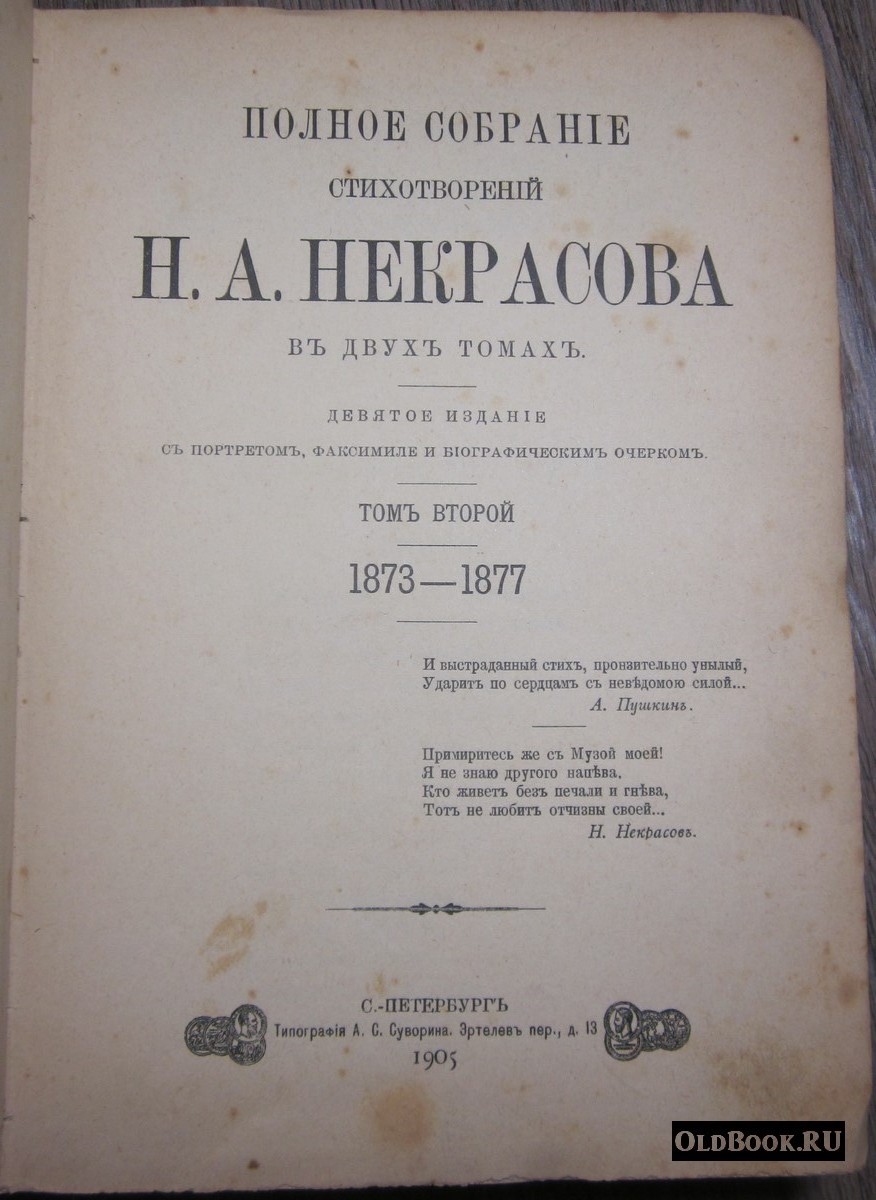 ПОЛНОЕ СОБРАНІЕ
СТИХОТВОРЕНІЙ
Н. А. НЕКРАСОВА
ВЪ ДВУХЪ ТОМАХЪ.

ДЕВЯТОЕ ИЗДАНІЕ
СЪ ПОРТРЕТОМЪ, ФАКСИМИЛЕ И БІОГРАФИЧЕСКИМЪ ОЧЕРКОМЪ.

ТОМЪ ВТОРОЙ
1873—1877

И выстраданный стихъ, пронзительно унылый,
Ударитъ по сердцамъ съ невѣдомою силой...
А. Пушкинъ.

Примиритесь же съ Музой моей!
Я не знаю другого напѣва.
Кто живетъ безъ печали и гнѣва,
Тотъ не любитъ отчизны своей...
Н. Некрасовъ.

С.-ПЕТЕРБУРГЪ
Типографія А. С. Суворина. Эртелевъ пер., д. 13
1905

OLDBOOK.RU